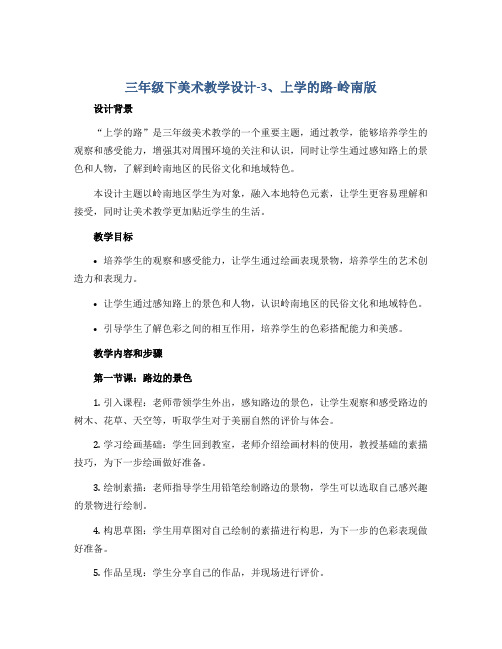 三年级下美术教学设计-3、上学的路-岭南版

设计背景

“上学的路”是三年级美术教学的一个重要主题，通过教学，能够培养学生的观察和感受能力，增强其对周围环境的关注和认识，同时让学生通过感知路上的景色和人物，了解到岭南地区的民俗文化和地域特色。

本设计主题以岭南地区学生为对象，融入本地特色元素，让学生更容易理解和接受，同时让美术教学更加贴近学生的生活。

教学目标

• 培养学生的观察和感受能力，让学生通过绘画表现景物，培养学生的艺术创造力和表现力。

• 让学生通过感知路上的景色和人物，认识岭南地区的民俗文化和地域特色。

• 引导学生了解色彩之间的相互作用，培养学生的色彩搭配能力和美感。

教学内容和步骤

第一节课：路边的景色

1. 引入课程：老师带领学生外出，感知路边的景色，让学生观察和感受路边的树木、花草、天空等，听取学生对于美丽自然的评价与体会。

2. 学习绘画基础：学生回到教室，老师介绍绘画材料的使用，教授基础的素描技巧，为下一步绘画做好准备。

3. 绘制素描：老师指导学生用铅笔绘制路边的景物，学生可以选取自己感兴趣的景物进行绘制。

4. 构思草图：学生用草图对自己绘制的素描进行构思，为下一步的色彩表现做好准备。

5. 作品呈现：学生分享自己的作品，并现场进行评价。